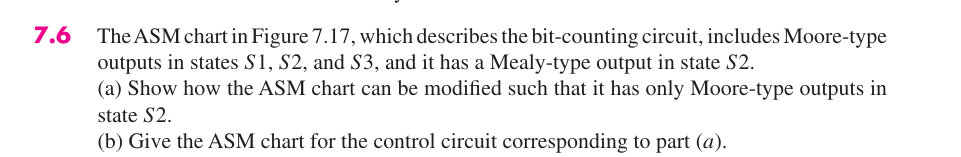 7.6 The ASM chart in Figure 7.17, which describes the bit-counting circuit, includes Moore-type outputs in states $S1$, $S2$, and $S3$, and it has a Mealy-type output in state $S2$.
(a) Show how the ASM chart can be modified such that it has only Moore-type outputs in state $S2$.
(b) Give the ASM chart for the control circuit corresponding to part ($a$).